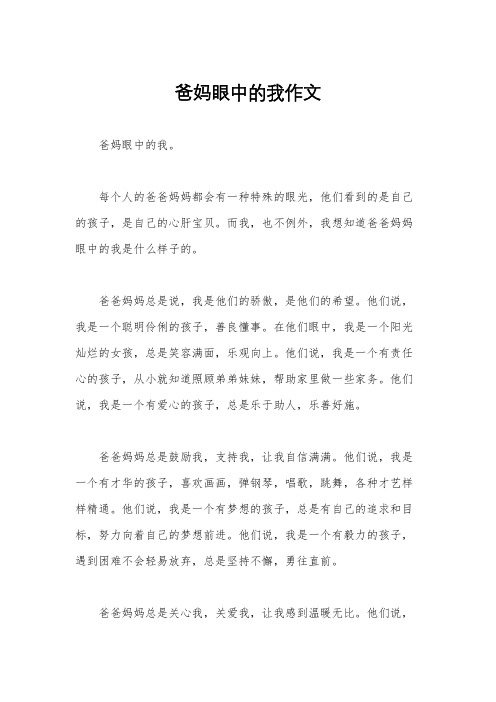 爸妈眼中的我作文

爸妈眼中的我。

每个人的爸爸妈妈都会有一种特殊的眼光，他们看到的是自己的孩子，是自己的心肝宝贝。而我，也不例外，我想知道爸爸妈妈眼中的我是什么样子的。

爸爸妈妈总是说，我是他们的骄傲，是他们的希望。他们说，我是一个聪明伶俐的孩子，善良懂事。在他们眼中，我是一个阳光灿烂的女孩，总是笑容满面，乐观向上。他们说，我是一个有责任心的孩子，从小就知道照顾弟弟妹妹，帮助家里做一些家务。他们说，我是一个有爱心的孩子，总是乐于助人，乐善好施。

爸爸妈妈总是鼓励我，支持我，让我自信满满。他们说，我是一个有才华的孩子，喜欢画画，弹钢琴，唱歌，跳舞，各种才艺样样精通。他们说，我是一个有梦想的孩子，总是有自己的追求和目标，努力向着自己的梦想前进。他们说，我是一个有毅力的孩子，遇到困难不会轻易放弃，总是坚持不懈，勇往直前。

爸爸妈妈总是关心我，关爱我，让我感到温暖无比。他们说，